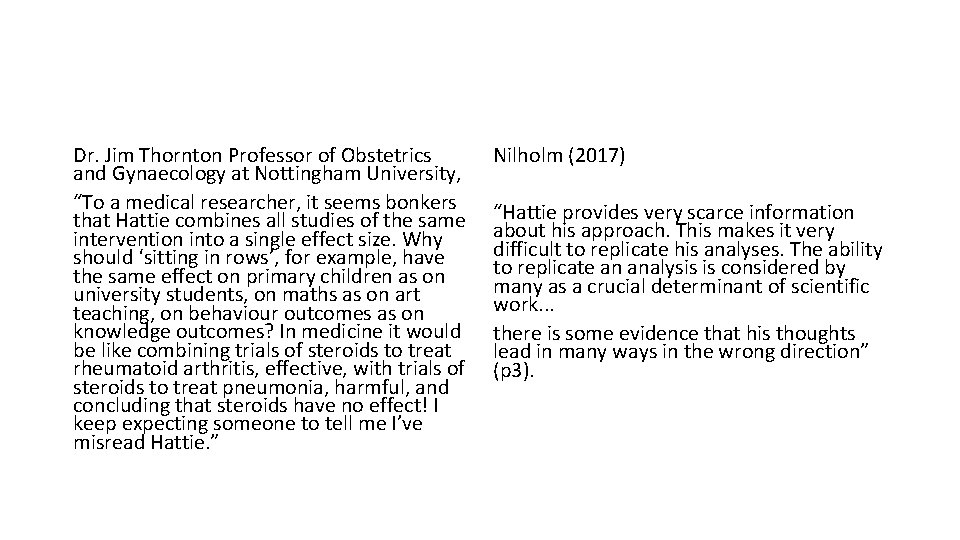 Dr. Jim Thornton Professor of Obstetrics and Gynaecology at Nottingham University,

“To a medical researcher, it seems bonkers that Hattie combines all studies of the same intervention into a single effect size. Why should ‘sitting in rows’, for example, have the same effect on primary children as on university students, on maths as on art teaching, on behaviour outcomes as on knowledge outcomes? In medicine it would be like combining trials of steroids to treat rheumatoid arthritis, effective, with trials of steroids to treat pneumonia, harmful, and concluding that steroids have no effect! I keep expecting someone to tell me I’ve misread Hattie.”

Nilholm (2017)

“Hattie provides very scarce information about his approach. This makes it very difficult to replicate his analyses. The ability to replicate an analysis is considered by many as a crucial determinant of scientific work...

there is some evidence that his thoughts lead in many ways in the wrong direction” (p3).